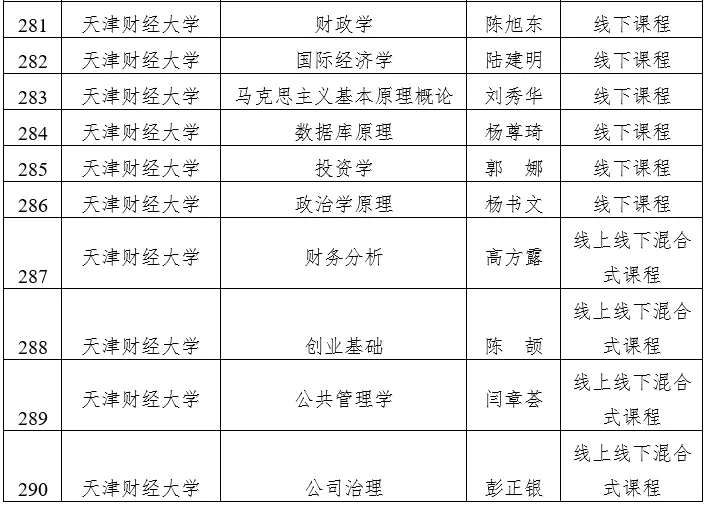 | 281 | 天津财经大学 | 财政学 | 陈旭东 | 线下课程 |
|---|---|---|---|---|
| 282 | 天津财经大学 | 国际经济学 | 陆建明 | 线下课程 |
| 283 | 天津财经大学 | 马克思主义基本原理概论 | 刘秀华 | 线下课程 |
| 284 | 天津财经大学 | 数据库原理 | 杨尊琦 | 线下课程 |
| 285 | 天津财经大学 | 投资学 | 郭　娜 | 线下课程 |
| 286 | 天津财经大学 | 政治学原理 | 杨书文 | 线下课程 |
| 287 | 天津财经大学 | 财务分析 | 高方露 | 线上线下混合式课程 |
| 288 | 天津财经大学 | 创业基础 | 陈　颉 | 线上线下混合式课程 |
| 289 | 天津财经大学 | 公共管理学 | 闫章荟 | 线上线下混合式课程 |
| 290 | 天津财经大学 | 公司治理 | 彭正银 | 线上线下混合式课程 |